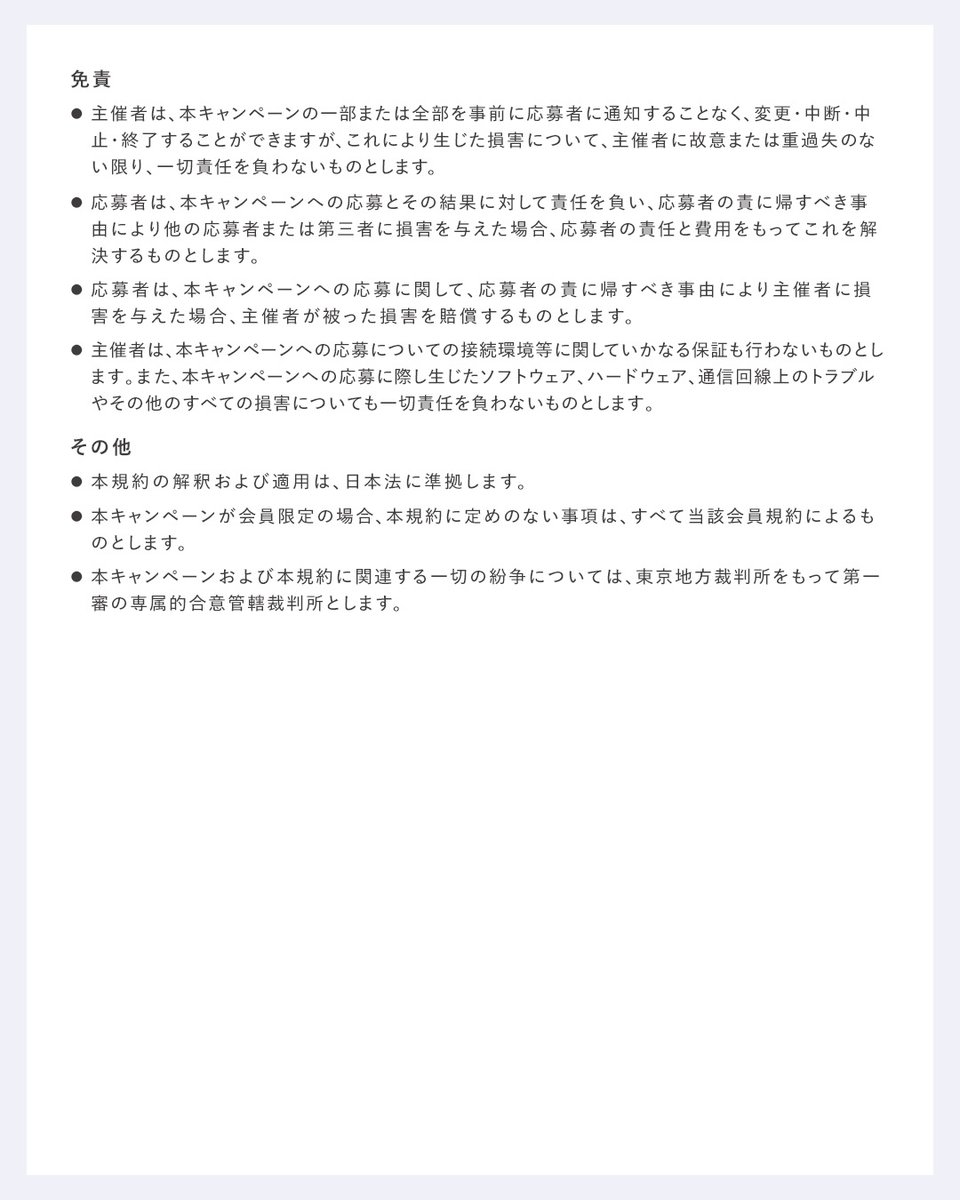 免責

● 主催者は、本キャンペーンの一部または全部を事前に応募者に通知することなく、変更・中断・中止・終了することができますが、これにより生じた損害について、主催者に故意または重過失のない限り、一切責任を負わないものとします。

● 応募者は、本キャンペーンへの応募とその結果に対して責任を負い、応募者の責に帰すべき事由により他の応募者または第三者に損害を与えた場合、応募者の責任と費用をもってこれを解決するものとします。

● 応募者は、本キャンペーンへの応募に関して、応募者の責に帰すべき事由により主催者に損害を与えた場合、主催者が被った損害を賠償するものとします。

● 主催者は、本キャンペーンへの応募についての接続環境等に関していかなる保証も行わないものとします。また、本キャンペーンへの応募に際し生じたソフトウェア、ハードウェア、通信回線上のトラブルやその他のすべての損害についても一切責任を負わないものとします。

その他

● 本規約の解釈および適用は、日本法に準拠します。

● 本キャンペーンが会員限定の場合、本規約に定めのない事項は、すべて当該会員規約によるものとします。

● 本キャンペーンおよび本規約に関連する一切の紛争については、東京地方裁判所をもって第一審の専属的合意管轄裁判所とします。